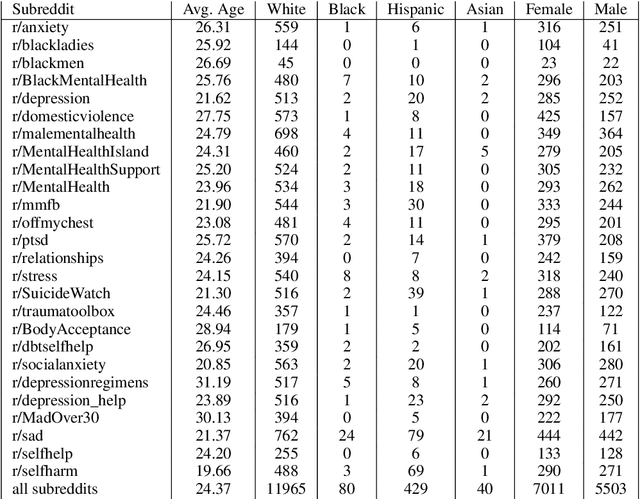 | Subreddit | Avg. Age | White | Black | Hispanic | Asian | Female | Male |
|---|---|---|---|---|---|---|---|
| r/anxiety | 26.31 | 559 | 1 | 6 | 1 | 316 | 251 |
| r/blackladies | 25.92 | 144 | 0 | 1 | 0 | 104 | 41 |
| r/blackmen | 26.69 | 45 | 0 | 0 | 0 | 23 | 22 |
| r/BlackMentalHealth | 25.76 | 480 | 7 | 10 | 2 | 296 | 203 |
| r/depression | 21.62 | 513 | 2 | 20 | 2 | 285 | 252 |
| r/domesticviolence | 27.75 | 573 | 1 | 8 | 0 | 425 | 157 |
| r/malementalhealth | 24.79 | 698 | 4 | 11 | 0 | 349 | 364 |
| r/MentalHealthIsland | 24.31 | 460 | 2 | 17 | 5 | 279 | 205 |
| r/MentalHealthSupport | 25.20 | 524 | 2 | 11 | 0 | 305 | 232 |
| r/MentalHealth | 23.96 | 534 | 3 | 18 | 0 | 293 | 262 |
| r/mmfb | 21.90 | 544 | 3 | 30 | 0 | 333 | 244 |
| r/offmychest | 23.08 | 481 | 4 | 11 | 0 | 295 | 201 |
| r/ptsd | 25.72 | 570 | 2 | 14 | 1 | 379 | 208 |
| r/relationships | 24.26 | 394 | 0 | 7 | 0 | 242 | 159 |
| r/stress | 24.15 | 540 | 8 | 8 | 2 | 318 | 240 |
| r/SuicideWatch | 21.30 | 516 | 2 | 39 | 1 | 288 | 270 |
| r/traumatoolbox | 24.46 | 357 | 1 | 1 | 0 | 237 | 122 |
| r/BodyAcceptance | 28.94 | 179 | 1 | 5 | 0 | 114 | 71 |
| r/dbtselfhelp | 26.95 | 359 | 2 | 2 | 0 | 202 | 161 |
| r/socialanxiety | 20.85 | 563 | 2 | 20 | 1 | 306 | 280 |
| r/depressionregimens | 31.19 | 517 | 5 | 8 | 1 | 260 | 271 |
| r/depression_help | 23.89 | 516 | 1 | 23 | 2 | 292 | 250 |
| r/MadOver30 | 30.13 | 394 | 0 | 5 | 0 | 222 | 177 |
| r/sad | 21.37 | 762 | 24 | 79 | 21 | 444 | 442 |
| r/selfhelp | 24.20 | 255 | 0 | 6 | 0 | 133 | 128 |
| r/selfharm | 19.66 | 488 | 3 | 69 | 1 | 290 | 271 |
| all subreddits | 24.37 | 11965 | 80 | 429 | 40 | 7011 | 5503 |